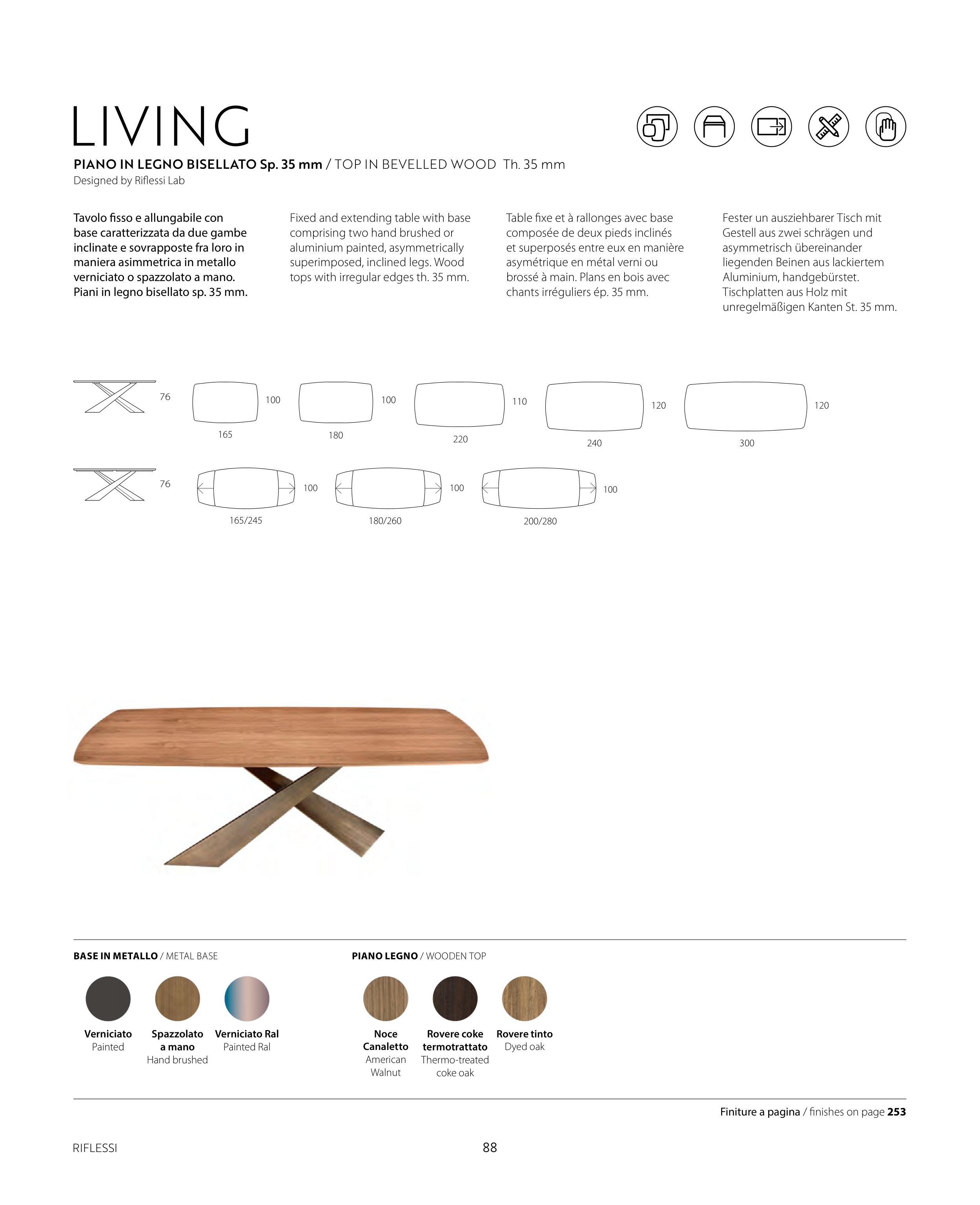 LIVING

PIANO IN LEGNO BISELLATO Sp. 35 mm / TOP IN BEVELLED WOOD Th. 35 mm
Designed by Riflessi Lab

Tavolo fisso e allungabile con base caratterizzata da due gambe inclinate e sovrapposte fra loro in maniera asimmetrica in metallo verniciato o spazzolato a mano. Piani in legno bisellato sp. 35 mm.

Fixed and extending table with base comprising two hand brushed or aluminium painted, asymmetrically superimposed, inclined legs. Wood tops with irregular edges th. 35 mm.

Table fixe et à rallonges avec base composée de deux pieds inclinés et superposés entre eux en manière asymétrique en métal verni ou brossé à main. Plans en bois avec chants irréguliers ép. 35 mm.

Fester un ausziehbarer Tisch mit Gestell aus zwei schrägen und asymmetrisch übereinander liegenden Beinen aus lackiertem Aluminium, handgebürstet. Tischplatten aus Holz mit unregelmäßigen Kanten St. 35 mm.

76
100
165
100
180
110
220
120
240
120
300

76
100
165/245
100
180/260
100
200/280

BASE IN METALLO / METAL BASE

Verniciato
Painted

Spazzolato a mano
Hand brushed

Verniciato Ral
Painted Ral

PIANO LEGNO / WOODEN TOP

Noce Canaletto
American Walnut

Rovere coke termotrattato
Thermo-treated coke oak

Rovere tinto
Dyed oak

Finiture a pagina / finishes on page 253

RIFLESSI

88